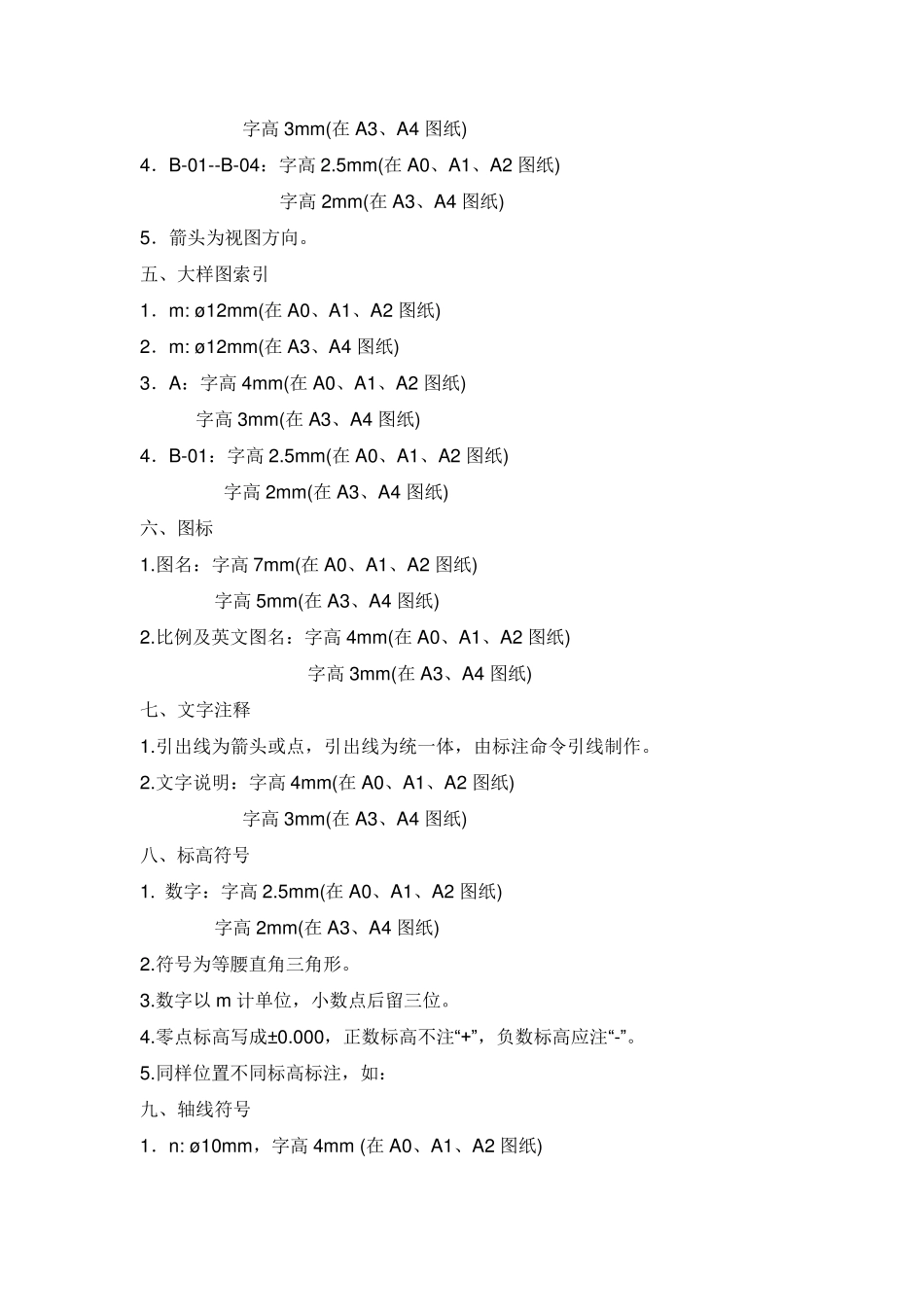 字高 3mm(在 A3、A4 图纸)

4．B-01--B-04：字高 2.5mm(在 A0、A1、A2 图纸)

字高 2mm(在 A3、A4 图纸)

5．箭头为视图方向。

五、大样图索引

1．m: ø12mm(在 A0、A1、A2 图纸)

2．m: ø12mm(在 A3、A4 图纸)

3．A：字高 4mm(在 A0、A1、A2 图纸)

字高 3mm(在 A3、A4 图纸)

4．B-01：字高 2.5mm(在 A0、A1、A2 图纸)

字高 2mm(在 A3、A4 图纸)

六、图标

1.图名：字高 7mm(在 A0、A1、A2 图纸)

字高 5mm(在 A3、A4 图纸)

2.比例及英文图名：字高 4mm(在 A0、A1、A2 图纸)

字高 3mm(在 A3、A4 图纸)

七、文字注释

1.引出线为箭头或点，引出线为统一体，由标注命令引线制作。

2.文字说明：字高 4mm(在 A0、A1、A2 图纸)

字高 3mm(在 A3、A4 图纸)

八、标高符号

1．数字：字高 2.5mm(在 A0、A1、A2 图纸)

字高 2mm(在 A3、A4 图纸)

2.符号为等腰直角三角形。

3.数字以 m 计单位，小数点后留三位。

4.零点标高写成±0.000，正数标高不注“+”，负数标高应注“-”。

5.同样位置不同标高标注，如：

九、轴线符号

1．n: ø10mm，字高 4mm (在 A0、A1、A2 图纸)